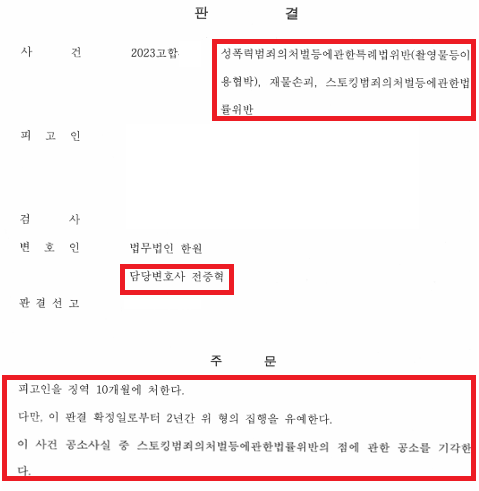 판 결

사 건 2023고합 성폭력범죄의처벌등에관한특례법위반(촬영물등이용협박), 재물손괴, 스토킹범죄의처벌등에관한법률위반

피 고 인

검 사

변 호 인 법무법인 한원

담당변호사 전중혁

판 결 선 고

주 문

피고인을 징역 10개월에 처한다.

다만, 이 판결 확정일로부터 2년간 위 형의 집행을 유예한다.

이 사건 공소사실 중 스토킹범죄의처벌등에관한법률위반의 점에 관한 공소를 기각한다.